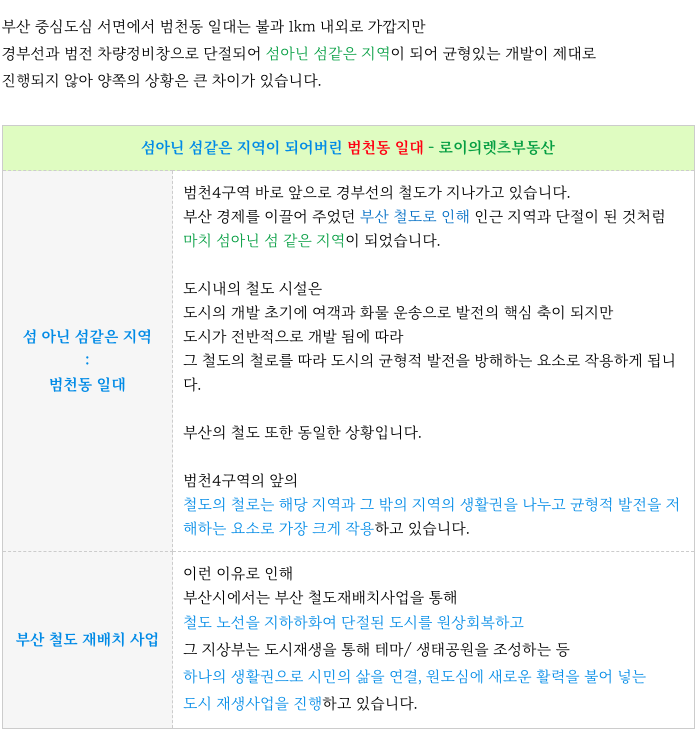 부산 중심도심 서면에서 범천동 일대는 불과 1km 내외로 가깝지만 경부선과 범전 차량정비창으로 단절되어 섬아닌 섬같은 지역이 되어 균형있는 개발이 제대로 진행되지 않아 양쪽의 상황은 큰 차이가 있습니다.

| 섬아닌 섬같은 지역이 되어버린 범천동 일대 - 로이의렛츠부동산 | |
|---|---|
| 섬 아닌 섬같은 지역 : 범천동 일대 | 범천4구역 바로 앞으로 경부선의 철도가 지나가고 있습니다. 부산 경제를 이끌어 주었던 부산 철도로 인해 인근 지역과 단절이 된 것처럼 마치 섬아닌 섬 같은 지역이 되었습니다. 도시내의 철도 시설은 도시의 개발 초기에 여객과 화물 운송으로 발전의 핵심 축이 되지만 도시가 전반적으로 개발 됨에 따라 그 철도의 철로를 따라 도시의 균형적 발전을 방해하는 요소로 작용하게 됩니다. 부산의 철도 또한 동일한 상황입니다. 범천4구역의 앞의 철도의 철로는 해당 지역과 그 밖의 지역의 생활권을 나누고 균형적 발전을 저해하는 요소로 가장 크게 작용하고 있습니다. |
| 부산 철도 재배치 사업 | 이런 이유로 인해 부산시에서는 부산 철도재배치사업을 통해 철도 노선을 지하하화여 단절된 도시를 원상회복하고 그 지상부는 도시재생을 통해 테마/ 생태공원을 조성하는 등 하나의 생활권으로 시민의 삶을 연결, 원도심에 새로운 활력을 불어 넣는 도시 재생사업을 진행하고 있습니다. |